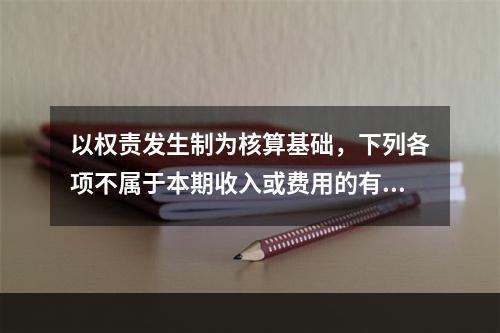 以权责发生制为核算基础，下列各项不属于本期收入或费用的有...